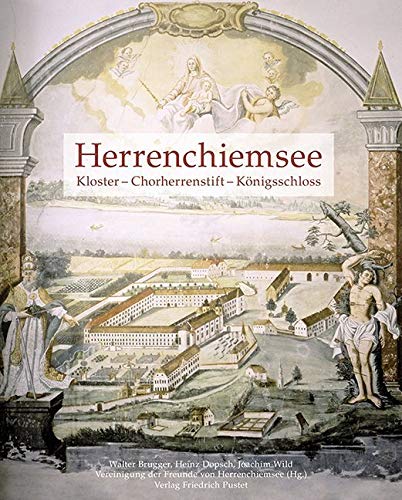 Herrenchiemsee

Kloster – Chorherrenstift – Königsschloss

Walter Brugger, Heinz Dopsch, Joachim Wild
Vereinigung der Freunde von Herrenchiemsee (Hg.)
Verlag Friedrich Pustet